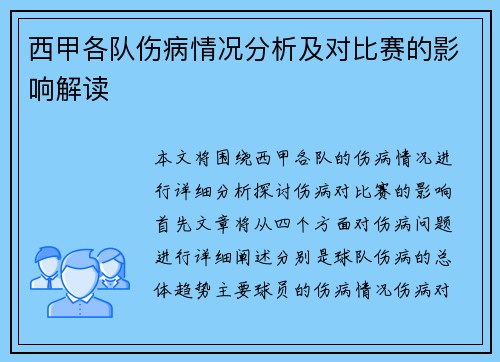 西甲各队伤病情况分析及对比赛的影响解读

本文将围绕西甲各队的伤病情况进行详细分析探讨伤病对比赛的影响首先文章将从四个方面对伤病问题进行详细阐述分别是球队伤病的总体趋势主要球员的伤病情况伤病对